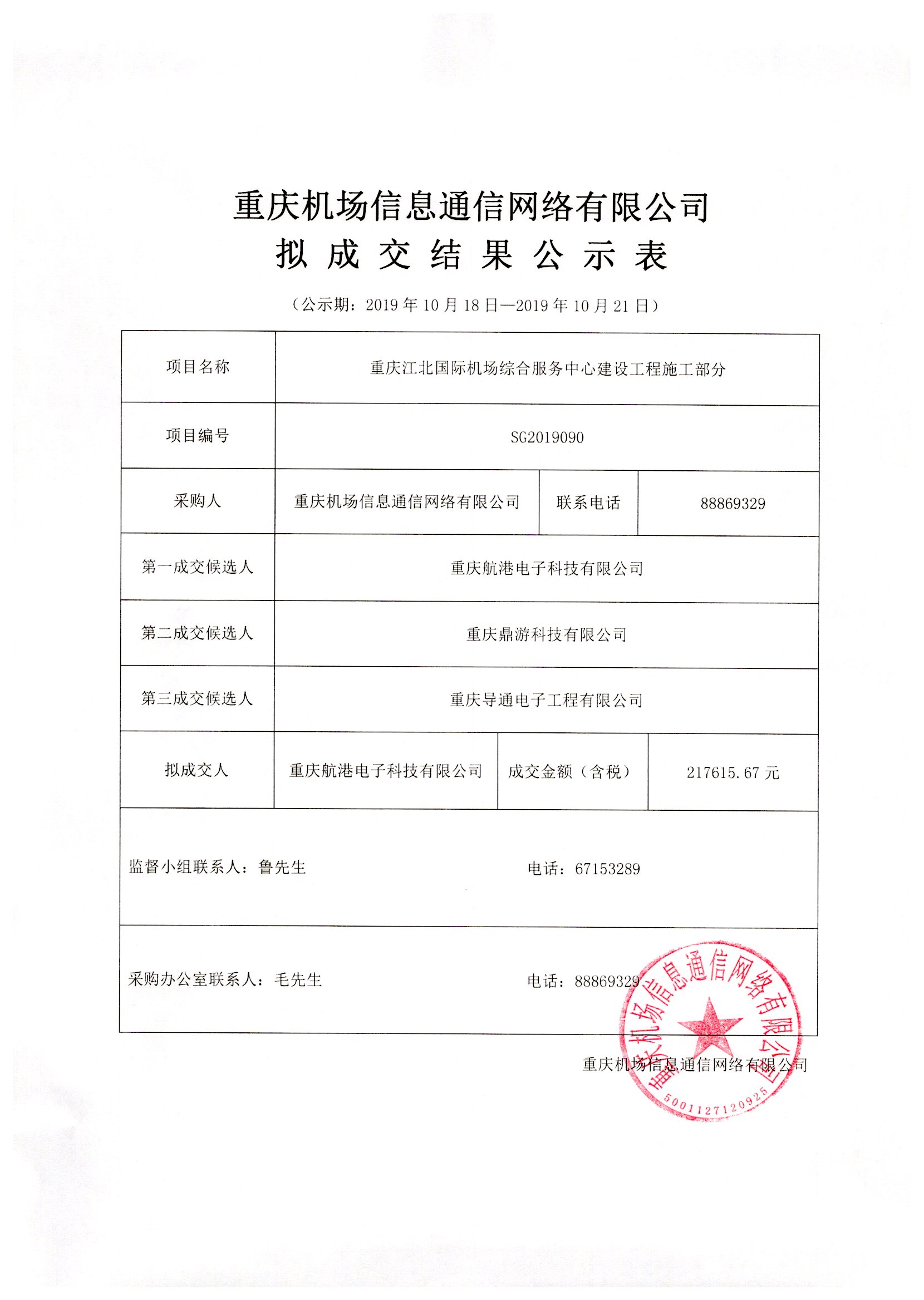 重庆机场信息通信网络有限公司
拟 成 交 结 果 公 示 表

（公示期：2019 年 10 月 18 日—2019 年 10 月 21 日）

| 项目名称 | 重庆江北国际机场综合服务中心建设工程施工部分 | | |
|---|---|---|---|
| 项目编号 | SG2019090 | | |
| 采购人 | 重庆机场信息通信网络有限公司 | 联系电话 | 88869329 |
| 第一成交候选人 | 重庆航港电子科技有限公司 | | |
| 第二成交候选人 | 重庆鼎游科技有限公司 | | |
| 第三成交候选人 | 重庆导通电子工程有限公司 | | |
| 拟成交人 | 重庆航港电子科技有限公司 | 成交金额（含税） | 217615.67 元 |
| 监督小组联系人：鲁先生 | | 电话：67153289 | |
| 采购办公室联系人：毛先生 | | 电话：88869329 | |

重庆机场信息通信网络有限公司

重庆机场信息通信网络有限公司
5001127120925